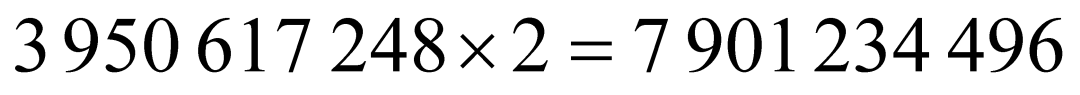 $3\,950\,617\,248 \times 2 = 7\,901\,234\,496$